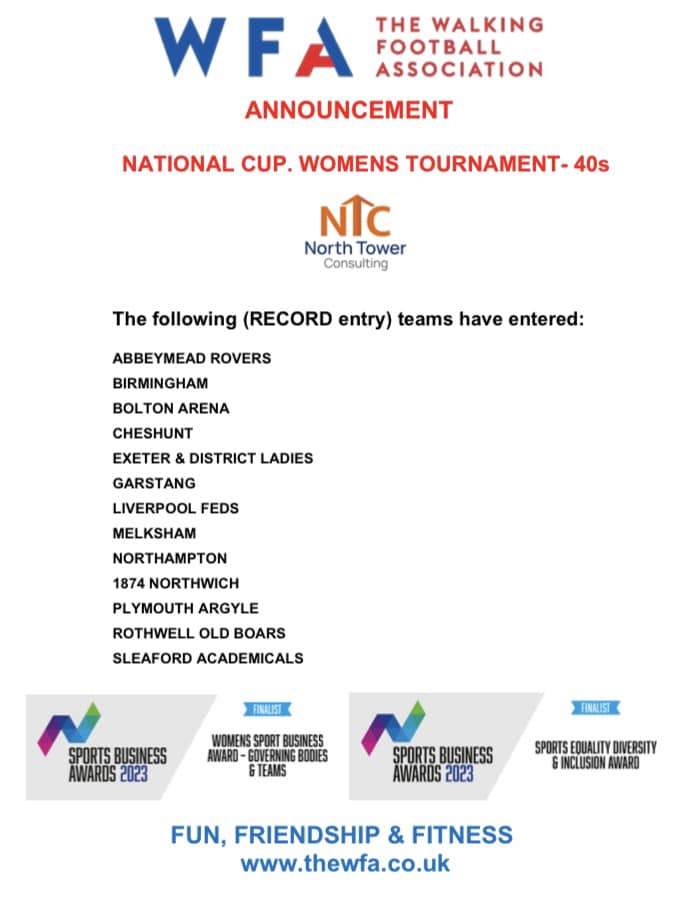 WFA THE WALKING FOOTBALL ASSOCIATION

ANNOUNCEMENT

NATIONAL CUP. WOMENS TOURNAMENT- 40s

NTC North Tower Consulting

The following (RECORD entry) teams have entered:

ABBEYMEAD ROVERS
BIRMINGHAM
BOLTON ARENA
CHESHUNT
EXETER & DISTRICT LADIES
GARSTANG
LIVERPOOL FEDS
MELKSHAM
NORTHAMPTON
1874 NORTHWICH
PLYMOUTH ARGYLE
ROTHWELL OLD BOARS
SLEAFORD ACADEMICALS

SPORTS BUSINESS AWARDS 2023

FINALIST

WOMENS SPORT BUSINESS AWARD - GOVERNING BODIES & TEAMS

SPORTS BUSINESS AWARDS 2023

FINALIST

SPORTS EQUALITY DIVERSITY & INCLUSION AWARD

FUN, FRIENDSHIP & FITNESS
www.thewfa.co.uk